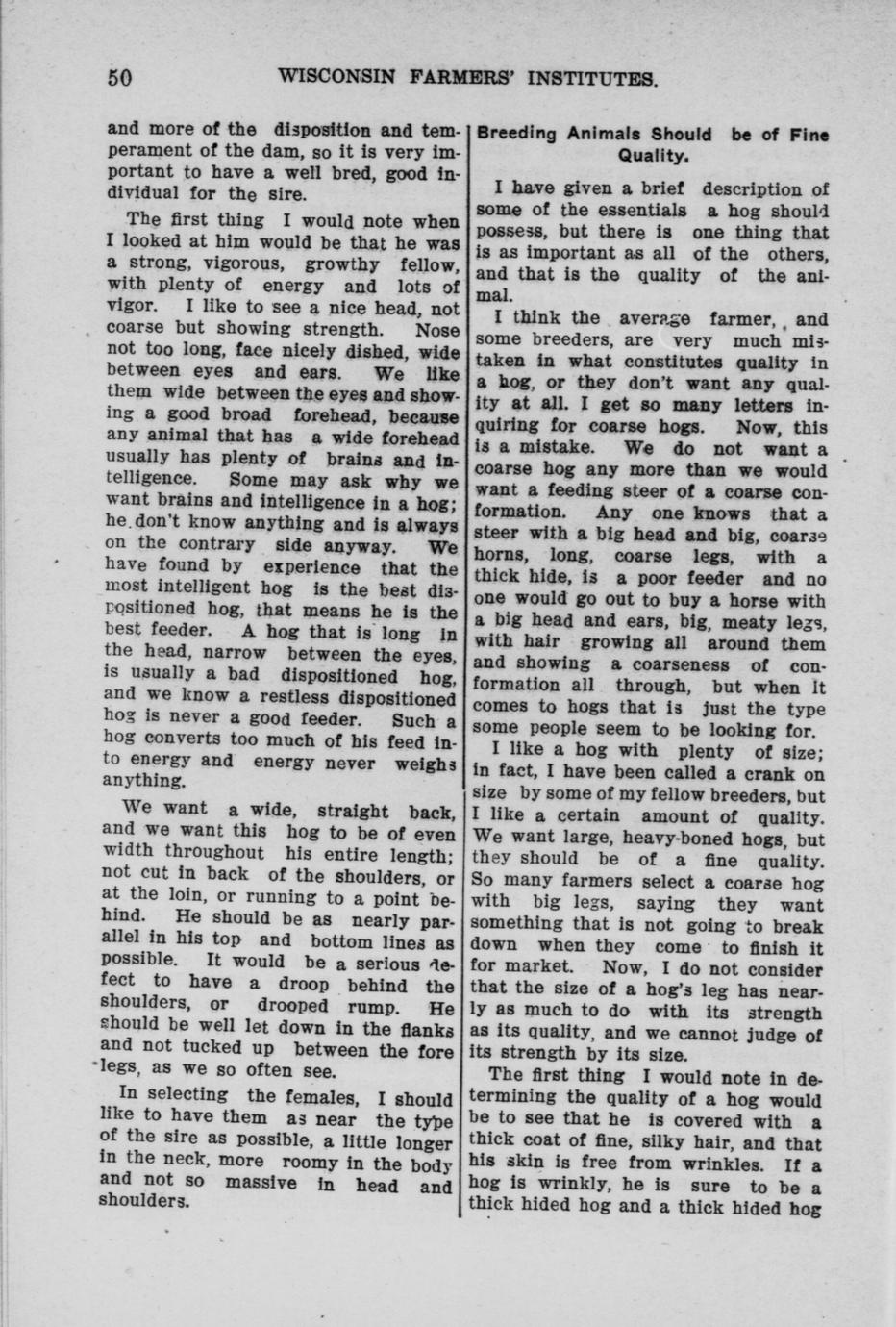 50 WISCONSIN FARMERS' INSTITUTES.

and more of the disposition and temperament of the dam, so it is very important to have a well bred, good individual for the sire.

The first thing I would note when I looked at him would be that he was a strong, vigorous, growthy fellow, with plenty of energy and lots of vigor. I like to see a nice head, not coarse but showing strength. Nose not too long, face nicely dished, wide between eyes and ears. We like them wide between the eyes and showing a good broad forehead, because any animal that has a wide forehead usually has plenty of brains and intelligence. Some may ask why we want brains and intelligence in a hog; he don't know anything and is always on the contrary side anyway. We have found by experience that the most intelligent hog is the best dispositioned hog, that means he is the best feeder. A hog that is long in the head, narrow between the eyes, is usually a bad dispositioned hog, and we know a restless dispositioned hog is never a good feeder. Such a hog converts too much of his feed into energy and energy never weighs anything.

We want a wide, straight back, and we want this hog to be of even width throughout his entire length; not cut in back of the shoulders, or at the loin, or running to a point behind. He should be as nearly parallel in his top and bottom lines as possible. It would be a serious defect to have a droop behind the shoulders, or drooped rump. He should be well let down in the flanks and not tucked up between the fore legs, as we so often see.

In selecting the females, I should like to have them as near the type of the sire as possible, a little longer in the neck, more roomy in the body and not so massive in head and shoulders.

Breeding Animals Should be of Fine Quality.

I have given a brief description of some of the essentials a hog should possess, but there is one thing that is as important as all of the others, and that is the quality of the animal.

I think the average farmer, and some breeders, are very much mistaken in what constitutes quality in a hog, or they don't want any quality at all. I get so many letters inquiring for coarse hogs. Now, this is a mistake. We do not want a coarse hog any more than we would want a feeding steer of a coarse conformation. Any one knows that a steer with a big head and big, coarse horns, long, coarse legs, with a thick hide, is a poor feeder and no one would go out to buy a horse with a big head and ears, big, meaty legs, with hair growing all around them and showing a coarseness of conformation all through, but when it comes to hogs that is just the type some people seem to be looking for.

I like a hog with plenty of size; in fact, I have been called a crank on size by some of my fellow breeders, but I like a certain amount of quality. We want large, heavy-boned hogs, but they should be of a fine quality. So many farmers select a coarse hog with big legs, saying they want something that is not going to break down when they come to finish it for market. Now, I do not consider that the size of a hog's leg has nearly as much to do with its strength as its quality, and we cannot judge of its strength by its size.

The first thing I would note in determining the quality of a hog would be to see that he is covered with a thick coat of fine, silky hair, and that his skin is free from wrinkles. If a hog is wrinkly, he is sure to be a thick hided hog and a thick hided hog